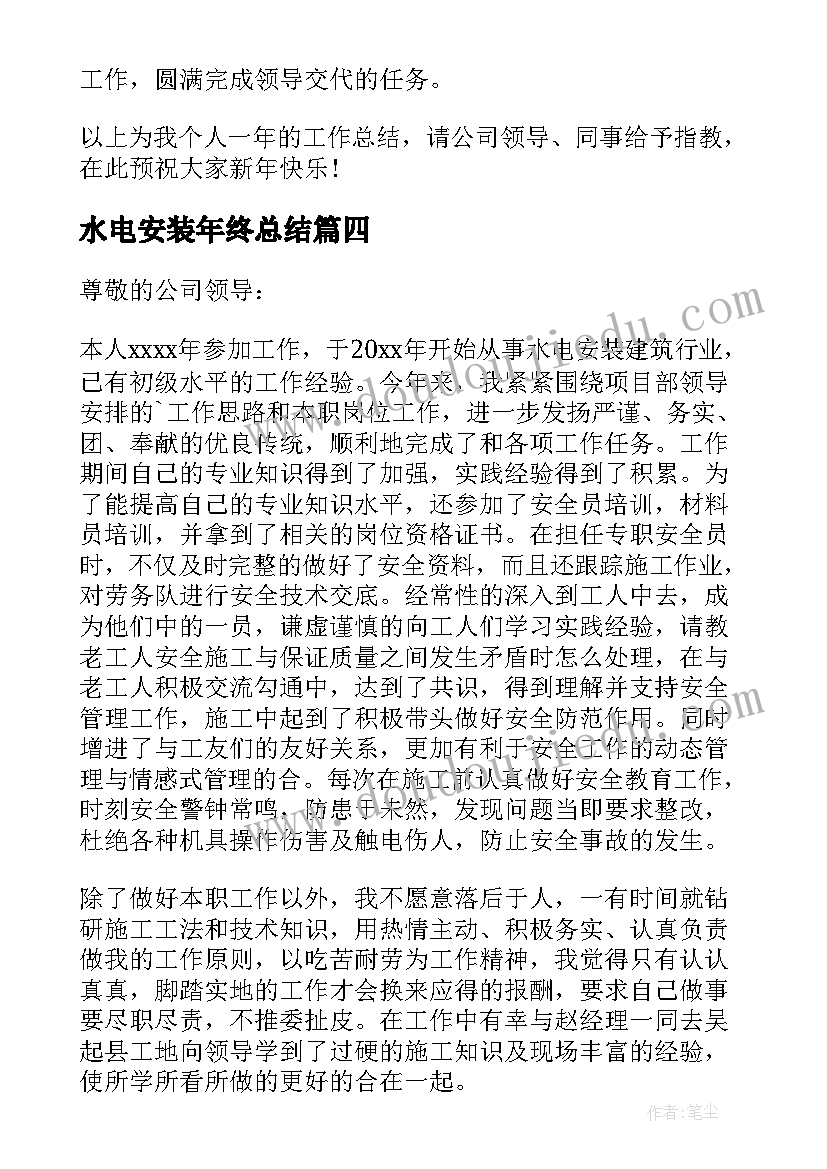 工作，圆满完成领导交代的任务。

以上为我个人一年的工作总结，请公司领导、同事给予指教，在此预祝大家新年快乐！

水电安装年终总结篇四

尊敬的公司领导：

本人xxxx年参加工作，于20xx年开始从事水电安装建筑行业，已有初级水平的工作经验。今年来，我紧紧围绕项目部领导安排的`工作思路和本职岗位工作，进一步发扬严谨、务实、团、奉献的优良传统，顺利地完成了和各项工作任务。工作期间自己的专业知识得到了加强，实践经验得到了积累。为了能提高自己的专业知识水平，还参加了安全员培训，材料员培训，并拿到了相关的岗位资格证书。在担任专职安全员时，不仅及时完整的做好了安全资料，而且还跟踪施工作业，对劳务队进行安全技术交底。经常性的深入到工人中去，成为他们中的一员，谦虚谨慎的向工人们学习实践经验，请教老工人安全施工与保证质量之间发生矛盾时怎么处理，在与老工人积极交流勾通中，达到了共识，得到理解并支持安全管理工作，施工中起到了积极带头做好安全防范作用。同时增进了与工友们的友好关系，更加有利于安全工作的动态管理与情感式管理的合。每次在施工前认真做好安全教育工作，时刻安全警钟常鸣，防患于未然，发现问题当即要求整改，杜绝各种机具操作伤害及触电伤人，防止安全事故的发生。

除了做好本职工作以外，我不愿意落后于人，一有时间就钻研施工工法和技术知识，用热情主动、积极务实、认真负责做我的工作原则，以吃苦耐劳为工作精神，我觉得只有认认真真，脚踏实地的工作才会换来应得的报酬，要求自己做事要尽职尽责，不推委扯皮。在工作中有幸与赵经理一同去吴起县工地向领导学到了过硬的施工知识及现场丰富的经验，使所学所看所做的更好的合在一起。

作者：笔尘